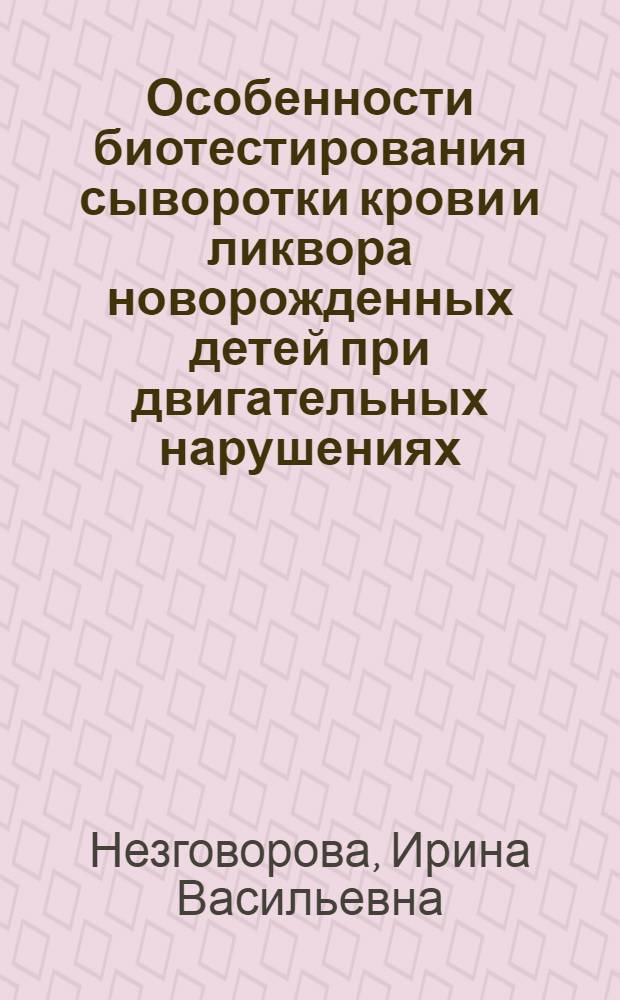 Особенности биотестирования сыворотки крови и ликвора новорожденных детей при двигательных нарушениях

Незговорова, Ирина Васильевна